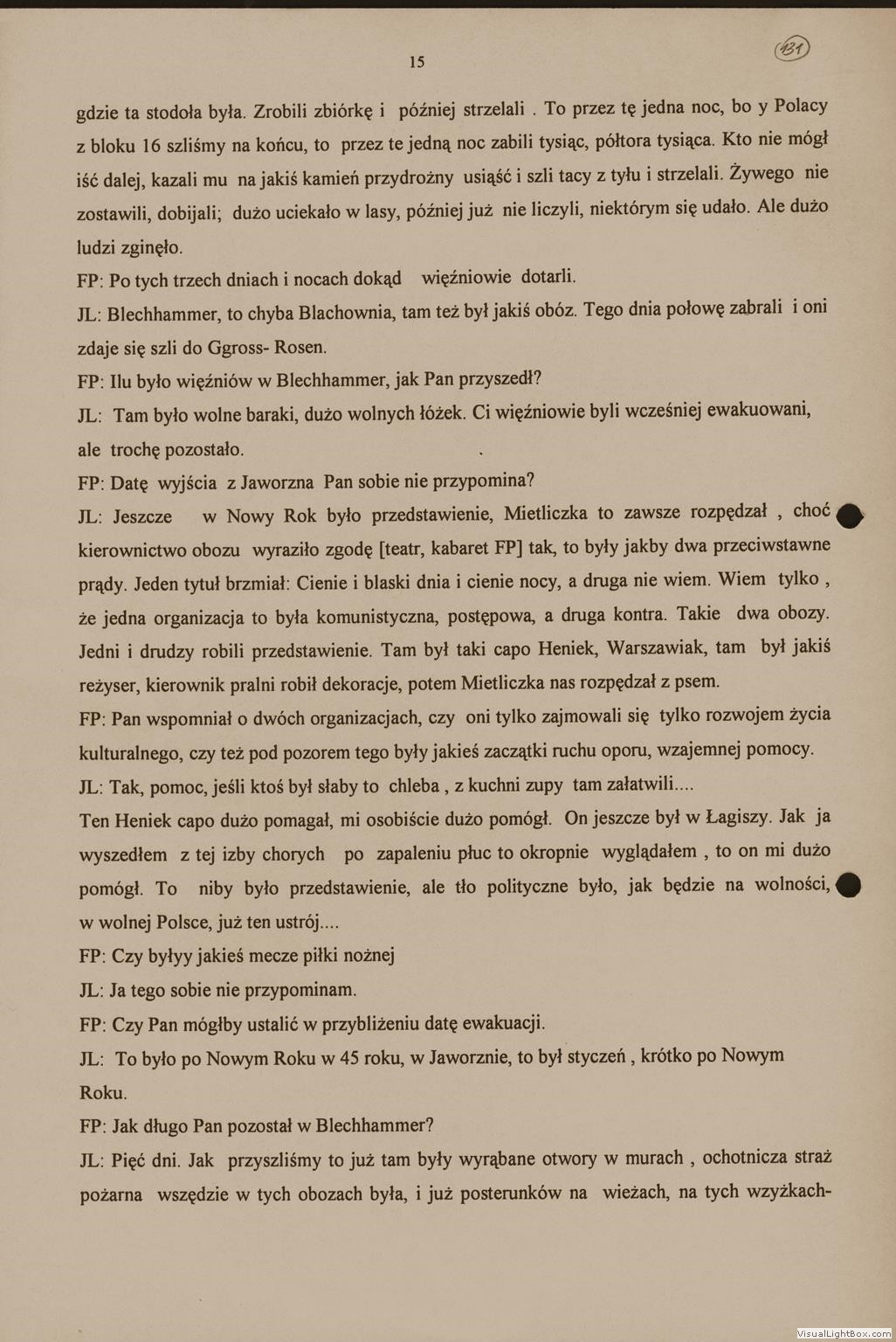 15

131

gdzie ta stodoła była. Zrobili zbiórkę i później strzelali . To przez tę jedna noc, bo y Polacy z bloku 16 szliśmy na końcu, to przez te jedną noc zabili tysiąc, półtora tysiąca. Kto nie mógł iść dalej, kazali mu na jakiś kamień przydrożny usiąść i szli tacy z tyłu i strzelali. Żywego nie zostawili, dobijali; dużo uciekało w lasy, później już nie liczyli, niektórym się udało. Ale dużo ludzi zginęło.

FP: Po tych trzech dniach i nocach dokąd więźniowie dotarli.

JL: Blechhammer, to chyba Blachownia, tam też był jakiś obóz. Tego dnia połowę zabrali i oni zdaje się szli do Ggross- Rosen.

FP: Ilu było więźniów w Blechhammer, jak Pan przyszedł?

JL: Tam było wolne baraki, dużo wolnych łóżek. Ci więźniowie byli wcześniej ewakuowani, ale trochę pozostało.

FP: Datę wyjścia z Jaworzna Pan sobie nie przypomina?

JL: Jeszcze w Nowy Rok było przedstawienie, Mietliczka to zawsze rozpędzał , choć kierownictwo obozu wyraziło zgodę [teatr, kabaret FP] tak, to były jakby dwa przeciwstawne prądy. Jeden tytuł brzmiał: Cienie i blaski dnia i cienie nocy, a druga nie wiem. Wiem tylko , że jedna organizacja to była komunistyczna, postępowa, a druga kontra. Takie dwa obozy. Jedni i drudzy robili przedstawienie. Tam był taki capo Heniek, Warszawiak, tam był jakiś reżyser, kierownik pralni robił dekoracje, potem Mietliczka nas rozpędzał z psem.

FP: Pan wspomniał o dwóch organizacjach, czy oni tylko zajmowali się tylko rozwojem życia kulturalnego, czy też pod pozorem tego były jakieś zaczątki ruchu oporu, wzajemnej pomocy.

JL: Tak, pomoc, jeśli ktoś był słaby to chleba , z kuchni zupy tam załatwili....
Ten Heniek capo dużo pomagał, mi osobiście dużo pomógł. On jeszcze był w Łagiszy. Jak ja wyszedłem z tej izby chorych po zapaleniu płuc to okropnie wyglądałem , to on mi dużo pomógł. To niby było przedstawienie, ale tło polityczne było, jak będzie na wolności, w wolnej Polsce, już ten ustrój....

FP: Czy byłyy jakieś mecze piłki nożnej

JL: Ja tego sobie nie przypominam.

FP: Czy Pan mógłby ustalić w przybliżeniu datę ewakuacji.

JL: To było po Nowym Roku w 45 roku, w Jaworznie, to był styczeń , krótko po Nowym Roku.

FP: Jak długo Pan pozostał w Blechhammer?

JL: Pięć dni. Jak przyszliśmy to już tam były wyrąbane otwory w murach , ochotnicza straż pożarna wszędzie w tych obozach była, i już posterunków na wieżach, na tych wzyżkach-

VisualLightBox.com